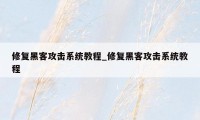 修复黑客攻击系统教程_修复黑客攻击系统教程